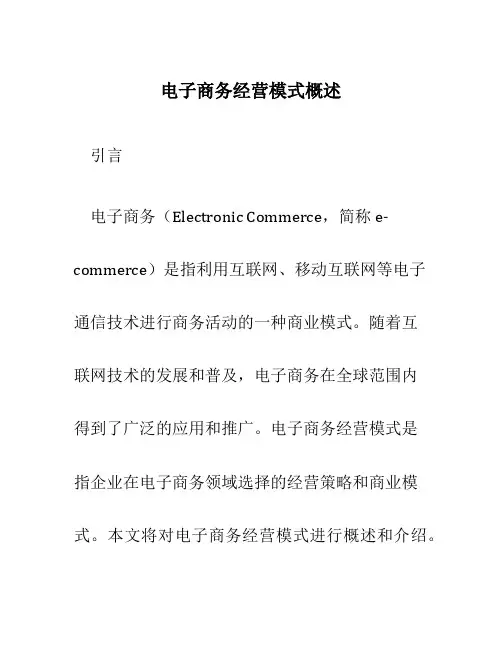 电子商务经营模式概述

引言

电子商务（Electronic Commerce，简称 e-commerce）是指利用互联网、移动互联网等电子通信技术进行商务活动的一种商业模式。随着互联网技术的发展和普及，电子商务在全球范围内得到了广泛的应用和推广。电子商务经营模式是指企业在电子商务领域选择的经营策略和商业模式。本文将对电子商务经营模式进行概述和介绍。